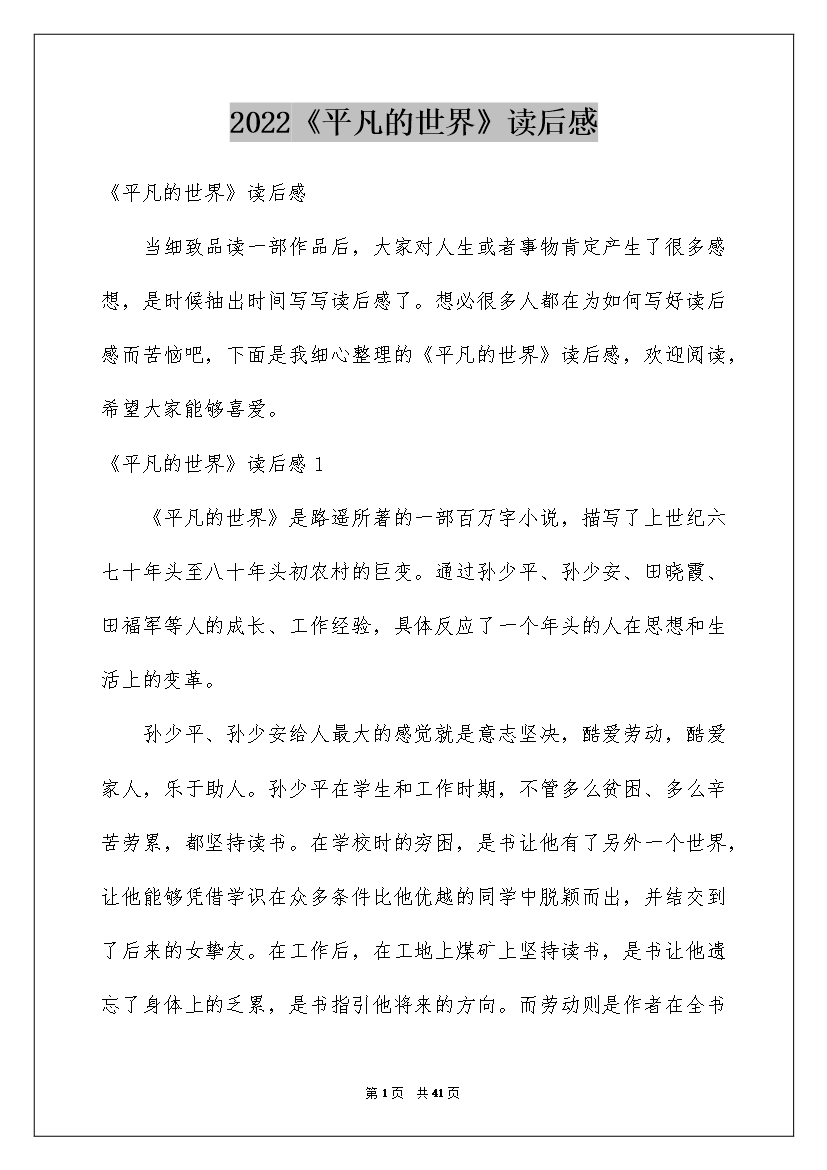 2022《平凡的世界》读后感

《平凡的世界》读后感

当细致品读一部作品后，大家对人生或者事物肯定产生了很多感想，是时候抽出时间写写读后感了。想必很多人都在为如何写好读后感而苦恼吧，下面是我细心整理的《平凡的世界》读后感，欢迎阅读，希望大家能够喜爱。

《平凡的世界》读后感 1

《平凡的世界》是路遥所著的一部百万字小说，描写了上世纪六七十年头至八十年头初农村的巨变。通过孙少平、孙少安、田晓霞、田福军等人的成长、工作经验，具体反应了一个年头的人在思想和生活上的变革。

孙少平、孙少安给人最大的感觉就是意志坚决，酷爱劳动，酷爱家人，乐于助人。孙少平在学生和工作时期，不管多么贫困、多么辛苦劳累，都坚持读书。在学校时的穷困，是书让他有了另外一个世界，让他能够凭借学识在众多条件比他优越的同学中脱颖而出，并结交到了后来的女挚友。在工作后，在工地上煤矿上坚持读书，是书让他遗忘了身体上的乏累，是书指引他将来的方向。而劳动则是作者在全书

第 1 页 共 41 页